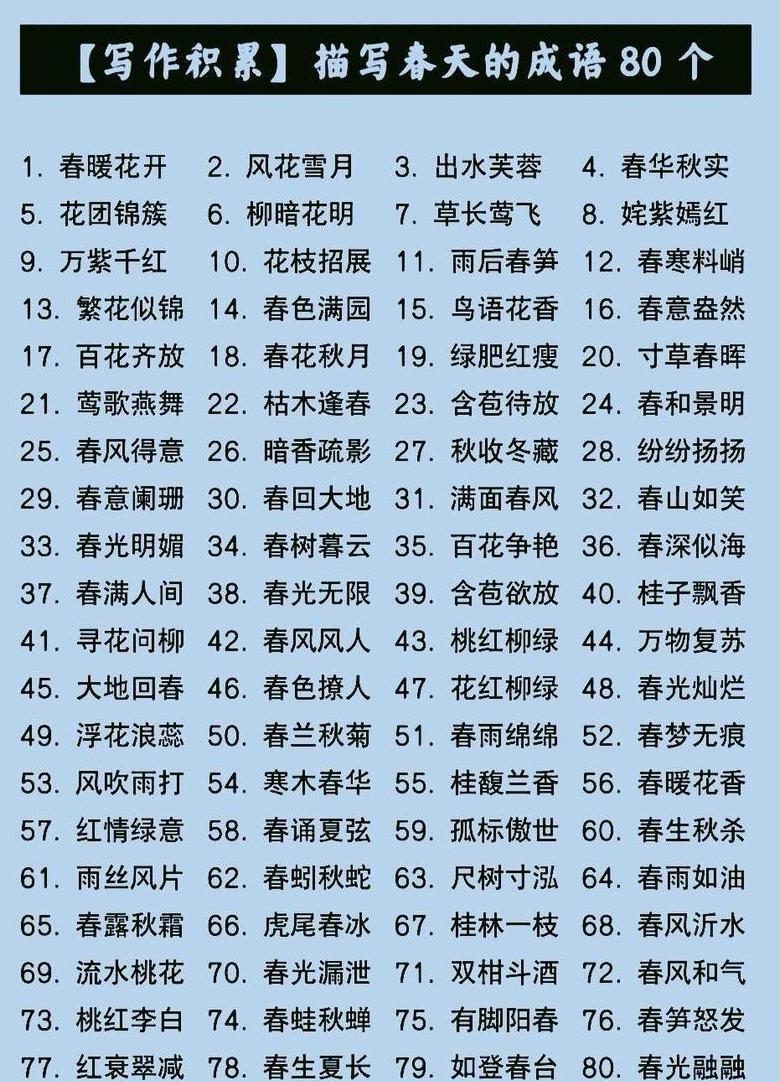 【写作积累】描写春天的成语 80 个

1. 春暖花开 2. 风花雪月 3. 出水芙蓉 4. 春华秋实
5. 花团锦簇 6. 柳暗花明 7. 草长莺飞 8. 姹紫嫣红
9. 万紫千红 10. 花枝招展 11. 雨后春笋 12. 春寒料峭
13. 繁花似锦 14. 春色满园 15. 鸟语花香 16. 春意盎然
17. 百花齐放 18. 春花秋月 19. 绿肥红瘦 20. 寸草春晖
21. 莺歌燕舞 22. 枯木逢春 23. 含苞待放 24. 春和景明
25. 春风得意 26. 暗香疏影 27. 秋收冬藏 28. 纷纷扬扬
29. 春意阑珊 30. 春回大地 31. 满面春风 32. 春山如笑
33. 春光明媚 34. 春树暮云 35. 百花争艳 36. 春深似海
37. 春满人间 38. 春光无限 39. 含苞欲放 40. 桂子飘香
41. 寻花问柳 42. 春风风人 43. 桃红柳绿 44. 万物复苏
45. 大地回春 46. 春色撩人 47. 花红柳绿 48. 春光灿烂
49. 浮花浪蕊 50. 春兰秋菊 51. 春雨绵绵 52. 春梦无痕
53. 风吹雨打 54. 寒木春华 55. 桂馥兰香 56. 春暖花香
57. 红情绿意 58. 春诵夏弦 59. 孤标傲世 60. 春生秋杀
61. 雨丝风片 62. 春蚓秋蛇 63. 尺树寸泓 64. 春雨如油
65. 春露秋霜 66. 虎尾春冰 67. 桂林一枝 68. 春风沂水
69. 流水桃花 70. 春光漏泄 71. 双柑斗酒 72. 春风和气
73. 桃红李白 74. 春蛙秋蝉 75. 有脚阳春 76. 春笋怒发
77. 红衰翠减 78. 春生夏长 79. 如登春台 80. 春光融融